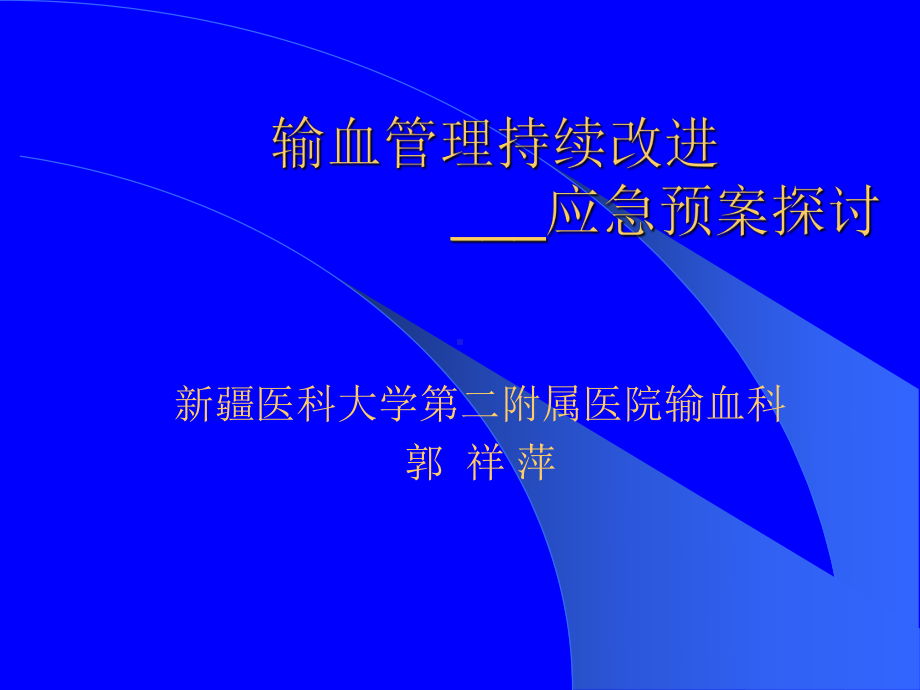 输血管理持续改进
___应急预案探讨

新疆医科大学第二附属医院输血科
郭 祥 萍